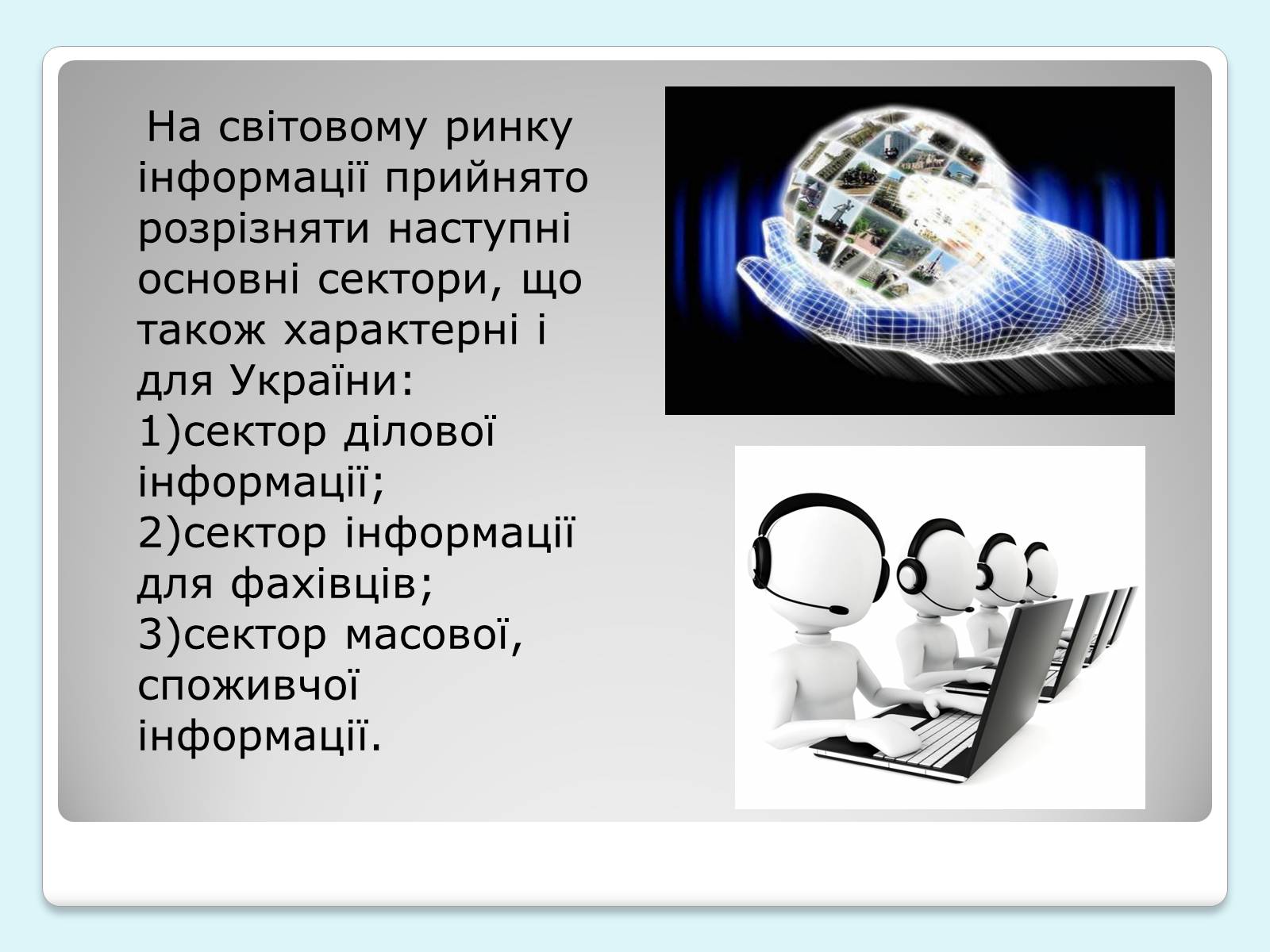 На світовому ринку інформації прийнято розрізняти наступні основні сектори, що також характерні і для України:
1)сектор ділової інформації;
2)сектор інформації для фахівців;
3)сектор масової, споживчої інформації.